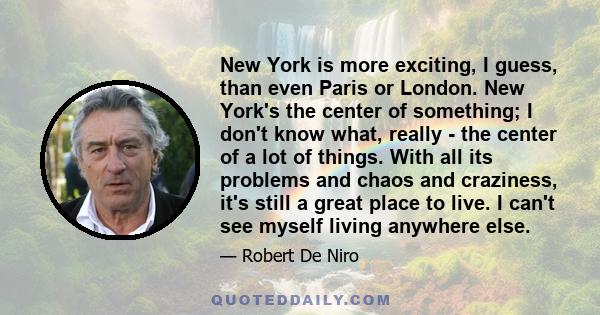 New York is more exciting, I guess, than even Paris or London. New York's the center of something; I don't know what, really - the center of a lot of things. With all its problems and chaos and craziness, it's still a great place to live. I can't see myself living anywhere else.

— Robert De Niro

QUOTEDDAILY.COM